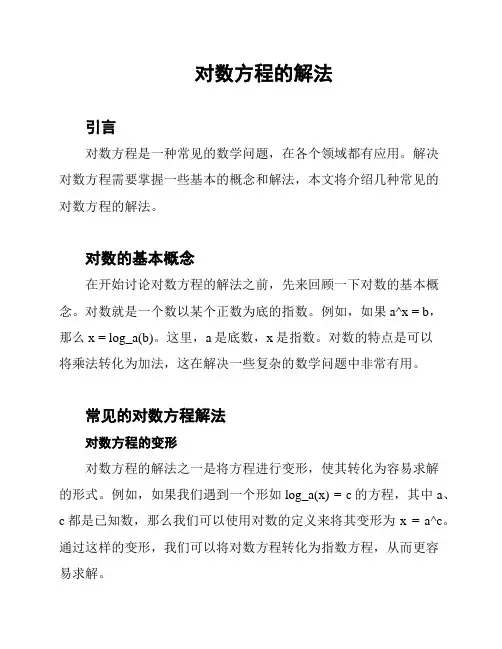 对数方程的解法

引言

对数方程是一种常见的数学问题，在各个领域都有应用。解决对数方程需要掌握一些基本的概念和解法，本文将介绍几种常见的对数方程的解法。

对数的基本概念

在开始讨论对数方程的解法之前，先来回顾一下对数的基本概念。对数就是一个数以某个正数为底的指数。例如，如果 a^x = b，那么 x = log_a(b)。这里，a 是底数，x 是指数。对数的特点是可以将乘法转化为加法，这在解决一些复杂的数学问题中非常有用。

常见的对数方程解法

对数方程的变形

对数方程的解法之一是将方程进行变形，使其转化为容易求解的形式。例如，如果我们遇到一个形如 log_a(x) = c 的方程，其中 a、c 都是已知数，那么我们可以使用对数的定义来将其变形为 x = a^c。通过这样的变形，我们可以将对数方程转化为指数方程，从而更容易求解。